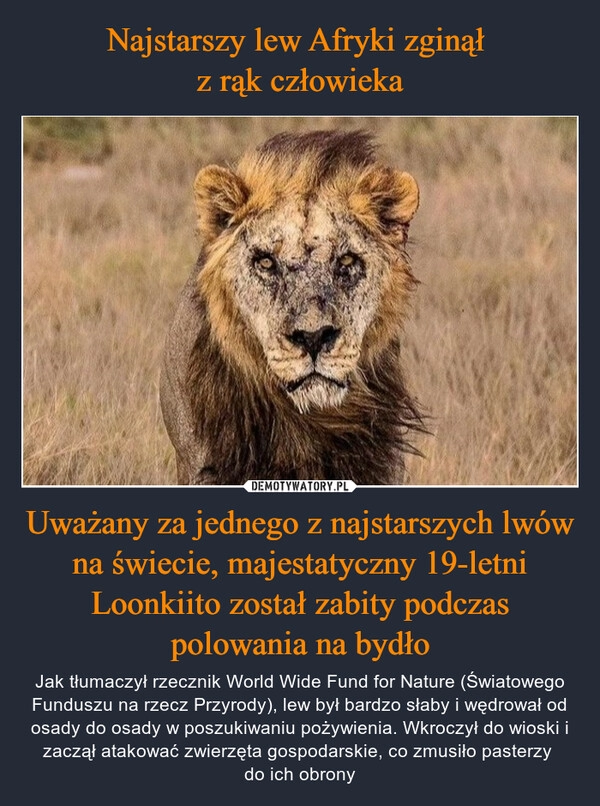 Najstarszy lew Afryki zginął z rąk człowieka

DEMOTYWATORY.PL

Uważany za jednego z najstarszych lwów na świecie, majestatyczny 19-letni Loonkiito został zabity podczas polowania na bydło

Jak tłumaczył rzecznik World Wide Fund for Nature (Światowego Funduszu na rzecz Przyrody), lew był bardzo słaby i wędrował od osady do osady w poszukiwaniu pożywienia. Wkroczył do wioski i zaczął atakować zwierzęta gospodarskie, co zmusiło pasterzy do ich obrony